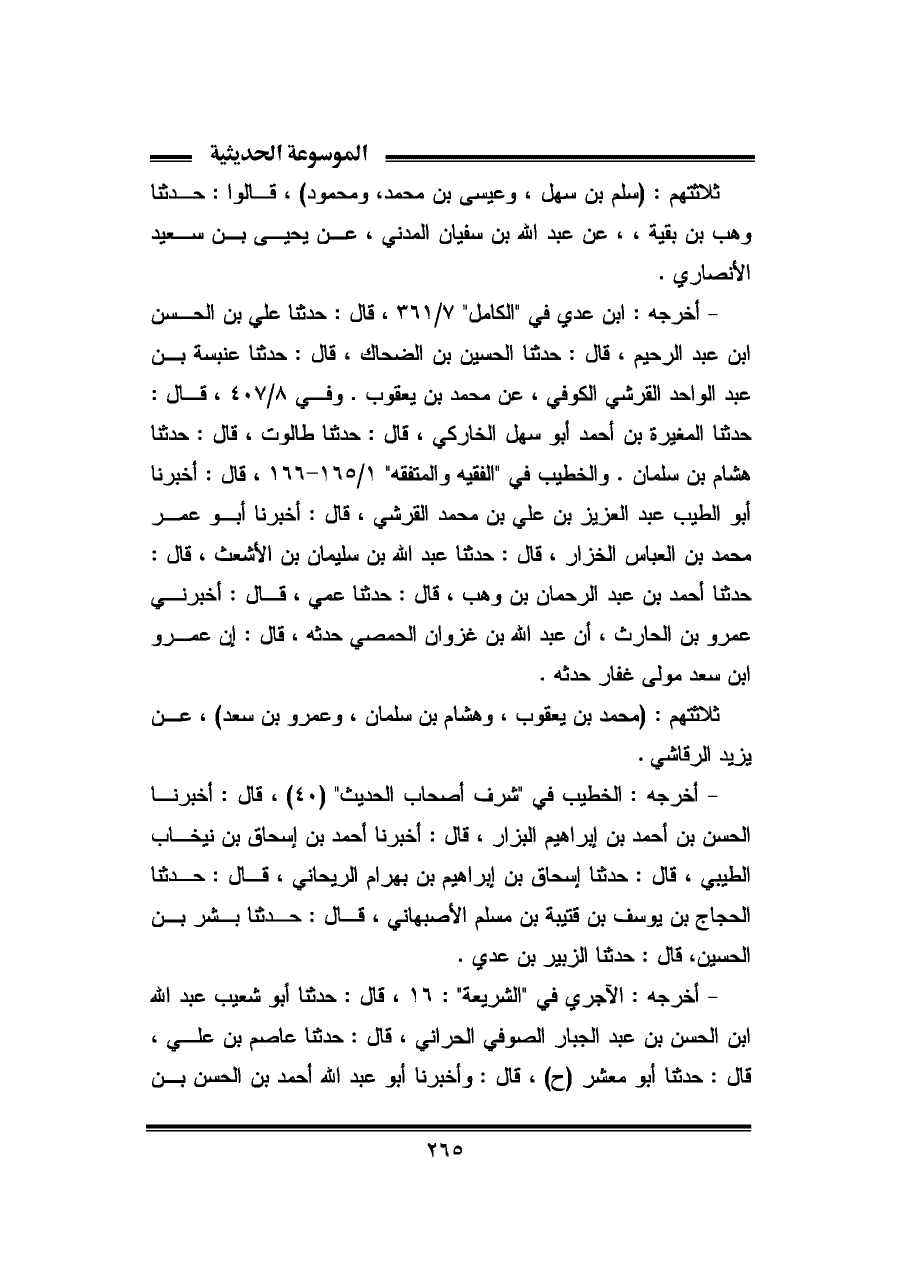 الموسوعة الحديثية

ثلاثتهم : (سلم بن سهل ، وعيسى بن محمد، ومحمود) ، قالوا : حدثنا وهب بن بقية ، ، عن عبد الله بن سفيان المدني ، عن يحيى بن سعيد الأنصاري .

- أخرجه : ابن عدي في "الكامل" ٣٦١/٧ ، قال : حدثنا علي بن الحسن ابن عبد الرحيم ، قال : حدثنا الحسين بن الضحاك ، قال : حدثنا عنبسة بن عبد الواحد القرشي الكوفي ، عن محمد بن يعقوب . وفي ٤٠٧/٨ ، قال : حدثنا المغيرة بن أحمد أبو سهل الخاركي ، قال : حدثنا طالوت ، قال : حدثنا هشام بن سلمان . والخطيب في "الفقيه والمتفقه" ١٦٥/١-١٦٦ ، قال : أخبرنا أبو الطيب عبد العزيز بن علي بن محمد القرشي ، قال : أخبرنا أبو عمر محمد بن العباس الخزار ، قال : حدثنا عبد الله بن سليمان بن الأشعث ، قال : حدثنا أحمد بن عبد الرحمان بن وهب ، قال : حدثنا عمي ، قال : أخبرني عمرو بن الحارث ، أن عبد الله بن غزوان الحمصي حدثه ، قال : إن عمرو ابن سعد مولى غفار حدثه .

ثلاثتهم : (محمد بن يعقوب ، وهشام بن سلمان ، وعمرو بن سعد) ، عن يزيد الرقاشي .

- أخرجه : الخطيب في "شرف أصحاب الحديث" (٤٠) ، قال : أخبرنا الحسن بن أحمد بن إبراهيم البزار ، قال : أخبرنا أحمد بن إسحاق بن نيخاب الطيبي ، قال : حدثنا إسحاق بن إبراهيم بن بهرام الريحاني ، قال : حدثنا الحجاج بن يوسف بن قتيبة بن مسلم الأصبهاني ، قال : حدثنا بشر بن الحسين، قال : حدثنا الزبير بن عدي .

- أخرجه : الآجري في "الشريعة" : ١٦ ، قال : حدثنا أبو شعيب عبد الله ابن الحسن بن عبد الجبار الصوفي الحراني ، قال : حدثنا عاصم بن علي ، قال : حدثنا أبو معشر (ح) ، قال : وأخبرنا أبو عبد الله أحمد بن الحسن بن

٢٦٥